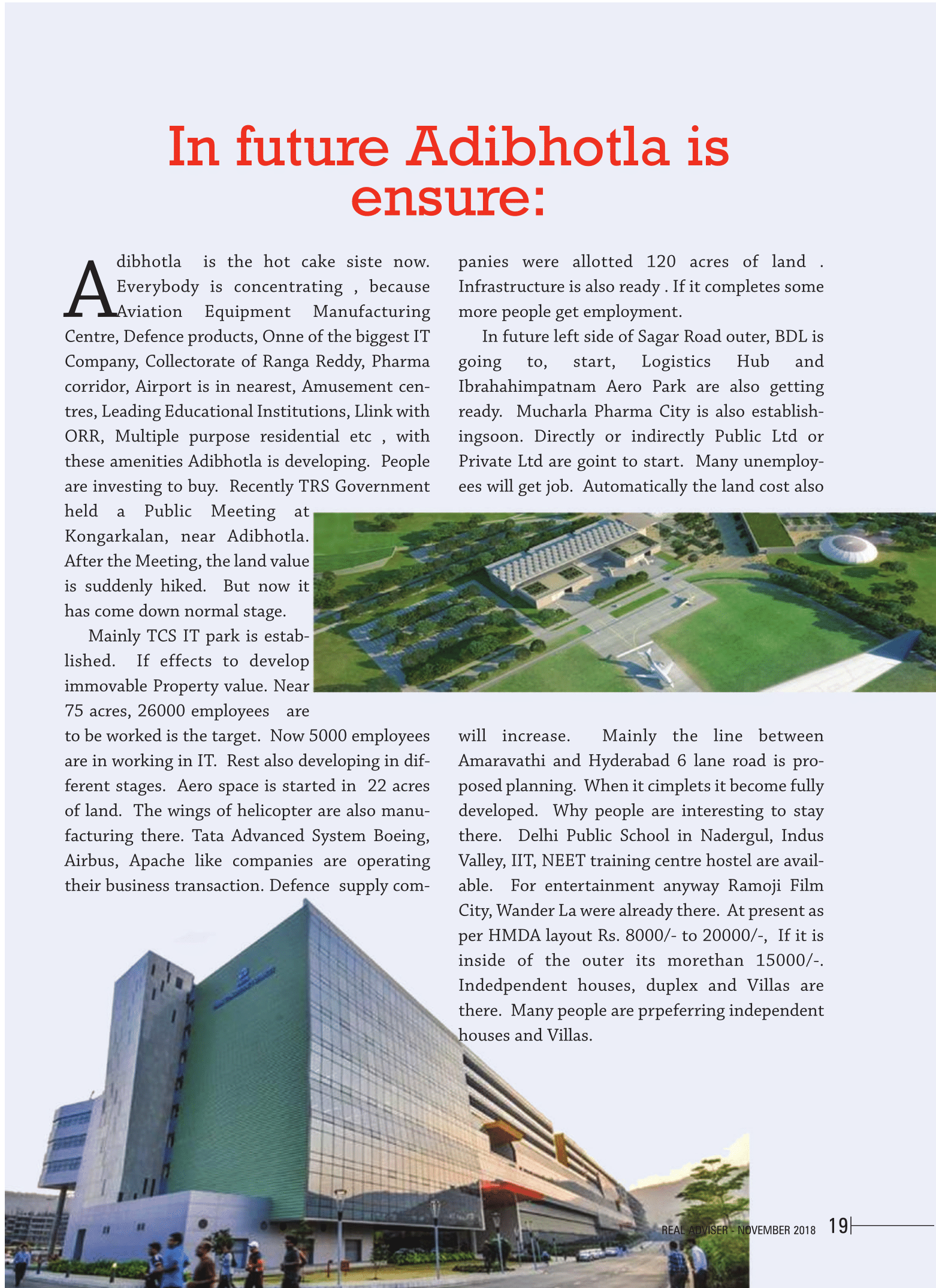 In future Adibhotla is ensure:

Adibhotla is the hot cake siste now. Everybody is concentrating , because Aviation Equipment Manufacturing Centre, Defence products, Onne of the biggest IT Company, Collectorate of Ranga Reddy, Pharma corridor, Airport is in nearest, Amusement centres, Leading Educational Institutions, Llink with ORR, Multiple purpose residential etc , with these amenities Adibhotla is developing. People are investing to buy. Recently TRS Government held a Public Meeting at Kongarkalan, near Adibhotla. After the Meeting, the land value is suddenly hiked. But now it has come down normal stage.

Mainly TCS IT park is established. If effects to develop immovable Property value. Near 75 acres, 26000 employees are to be worked is the target. Now 5000 employees are in working in IT. Rest also developing in different stages. Aero space is started in 22 acres of land. The wings of helicopter are also manufacturing there. Tata Advanced System Boeing, Airbus, Apache like companies are operating their business transaction. Defence supply companies were allotted 120 acres of land . Infrastructure is also ready . If it completes some more people get employment.

In future left side of Sagar Road outer, BDL is going to, start, Logistics Hub and Ibrahahimpatnam Aero Park are also getting ready. Mucharla Pharma City is also establishingsoon. Directly or indirectly Public Ltd or Private Ltd are goint to start. Many unemployees will get job. Automatically the land cost also will increase. Mainly the line between Amaravathi and Hyderabad 6 lane road is proposed planning. When it cimplets it become fully developed. Why people are interesting to stay there. Delhi Public School in Nadergul, Indus Valley, IIT, NEET training centre hostel are available. For entertainment anyway Ramoji Film City, Wander La were already there. At present as per HMDA layout Rs. 8000/- to 20000/-, If it is inside of the outer its morethan 15000/-. Indedpendent houses, duplex and Villas are there. Many people are prpeferring independent houses and Villas.

REAL ADVISER - NOVEMBER 2018 19